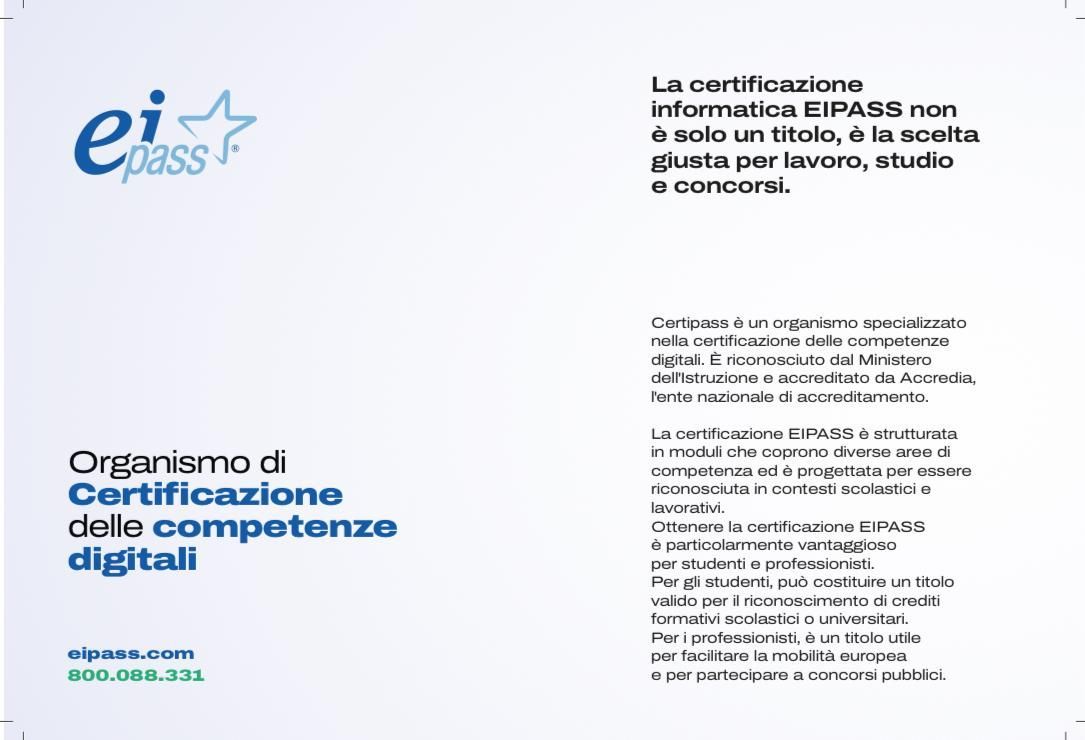 ei pass®

Organismo di Certificazione delle competenze digitali

eipass.com
800.088.331

La certificazione informatica EIPASS non è solo un titolo, è la scelta giusta per lavoro, studio e concorsi.

Certipass è un organismo specializzato nella certificazione delle competenze digitali. È riconosciuto dal Ministero dell'Istruzione e accreditato da Accredia, l'ente nazionale di accreditamento.

La certificazione EIPASS è strutturata in moduli che coprono diverse aree di competenza ed è progettata per essere riconosciuta in contesti scolastici e lavorativi.
Ottenere la certificazione EIPASS è particolarmente vantaggioso per studenti e professionisti.
Per gli studenti, può costituire un titolo valido per il riconoscimento di crediti formativi scolastici o universitari.
Per i professionisti, è un titolo utile per facilitare la mobilità europea e per partecipare a concorsi pubblici.